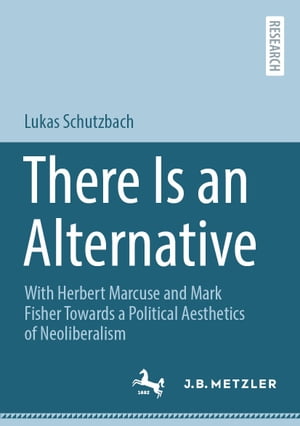 RESEARCH

Lukas Schutzbach

There Is an Alternative

With Herbert Marcuse and Mark Fisher Towards a Political Aesthetics of Neoliberalism

1682

J.B. METZLER